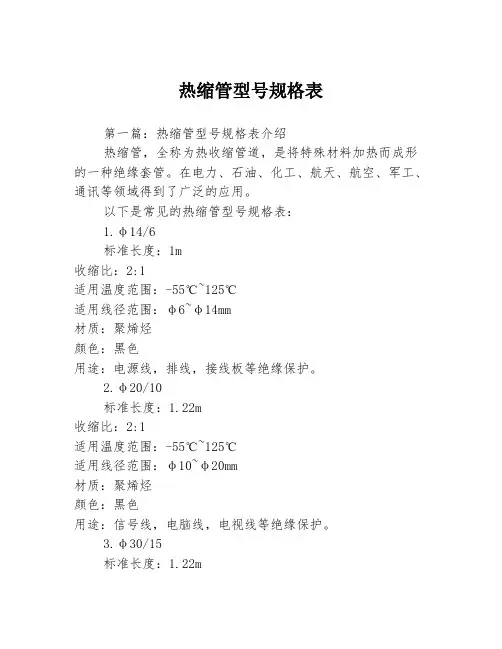 热缩管型号规格表

第一篇：热缩管型号规格表介绍

热缩管，全称为热收缩管道，是将特殊材料加热而成形的一种绝缘套管。在电力、石油、化工、航天、航空、军工、通讯等领域得到了广泛的应用。

以下是常见的热缩管型号规格表：

1. φ14/6

标准长度：1m

收缩比：2:1

适用温度范围：-55℃~125℃

适用线径范围：φ6~φ14mm

材质：聚烯烃

颜色：黑色

用途：电源线，排线，接线板等绝缘保护。

2. φ20/10

标准长度：1.22m

收缩比：2:1

适用温度范围：-55℃~125℃

适用线径范围：φ10~φ20mm

材质：聚烯烃

颜色：黑色

用途：信号线，电脑线，电视线等绝缘保护。

3. φ30/15

标准长度：1.22m